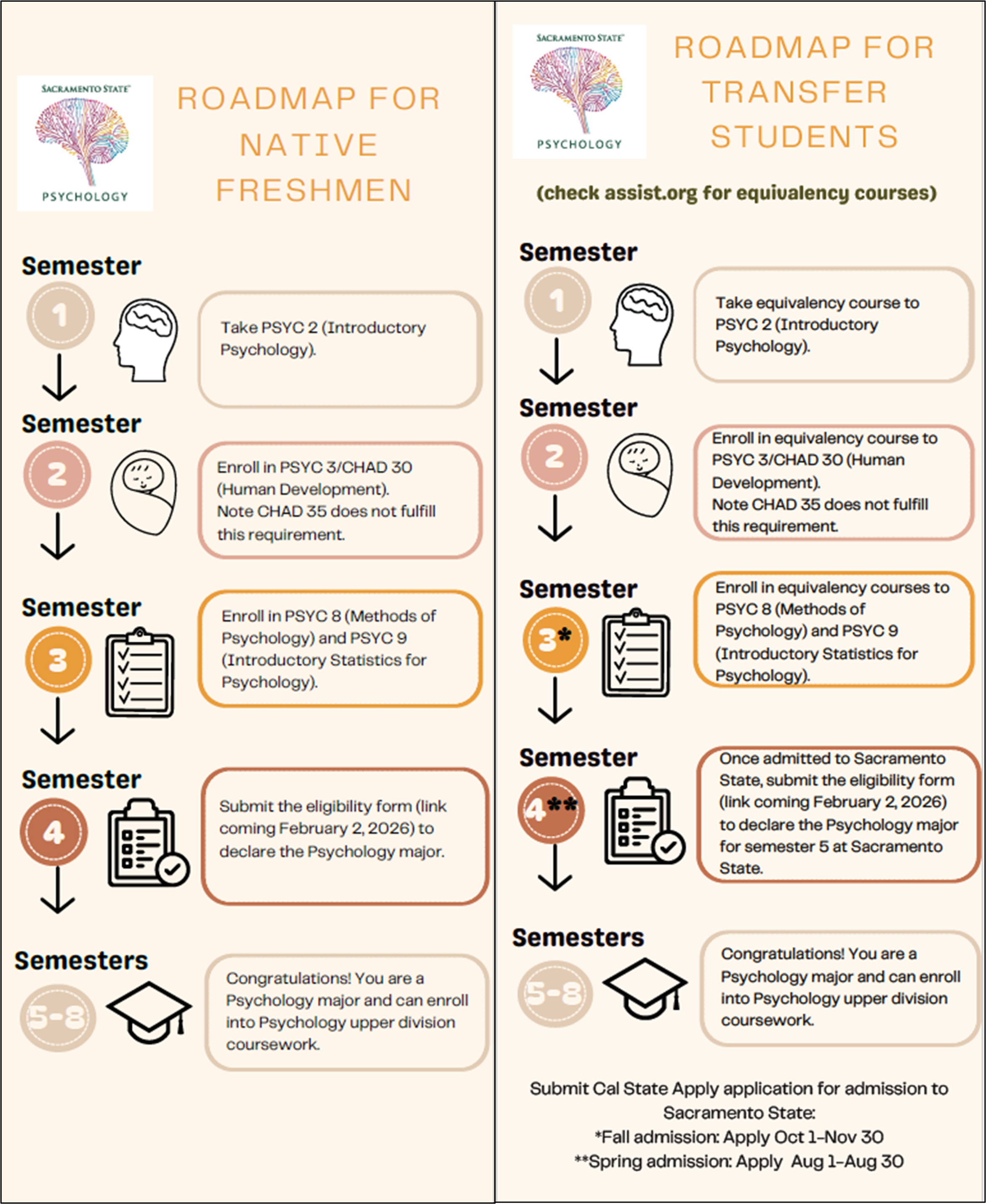 SACRAMENTO STATE
PSYCHOLOGY

ROADMAP FOR NATIVE FRESHMEN

Semester
1
Take PSYC 2 (Introductory Psychology).

Semester
2
Enroll in PSYC 3/CHAD 30 (Human Development). Note CHAD 35 does not fulfill this requirement.

Semester
3
Enroll in PSYC 8 (Methods of Psychology) and PSYC 9 (Introductory Statistics for Psychology).

Semester
4
Submit the eligibility form (link coming February 2, 2026) to declare the Psychology major.

Semesters
5-8
Congratulations! You are a Psychology major and can enroll into Psychology upper division coursework.

SACRAMENTO STATE
PSYCHOLOGY

ROADMAP FOR TRANSFER STUDENTS

(check assist.org for equivalency courses)

Semester
1
Take equivalency course to PSYC 2 (Introductory Psychology).

Semester
2
Enroll in equivalency course to PSYC 3/CHAD 30 (Human Development). Note CHAD 35 does not fulfill this requirement.

Semester
3*
Enroll in equivalency courses to PSYC 8 (Methods of Psychology) and PSYC 9 (Introductory Statistics for Psychology).

Semester
4**
Once admitted to Sacramento State, submit the eligibility form (link coming February 2, 2026) to declare the Psychology major for semester 5 at Sacramento State.

Semesters
5-8
Congratulations! You are a Psychology major and can enroll into Psychology upper division coursework.

Submit Cal State Apply application for admission to Sacramento State:
*Fall admission: Apply Oct 1-Nov 30
**Spring admission: Apply Aug 1-Aug 30